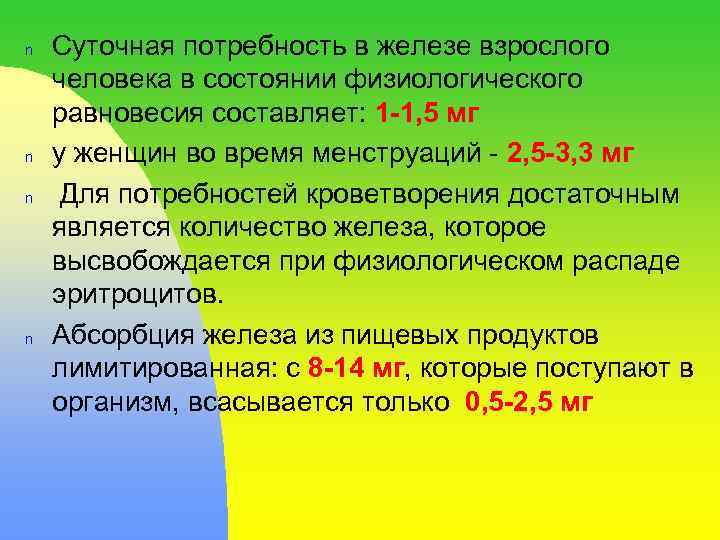 n Суточная потребность в железе взрослого человека в состоянии физиологического равновесия составляет: 1-1,5 мг

n у женщин во время менструаций - 2,5-3,3 мг

n Для потребностей кроветворения достаточным является количество железа, которое высвобождается при физиологическом распаде эритроцитов.

n Абсорбция железа из пищевых продуктов лимитированная: с 8-14 мг, которые поступают в организм, всасывается только 0,5-2,5 мг